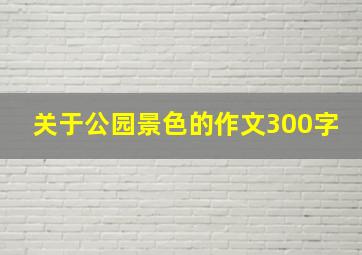 关于公园景色的作文300字